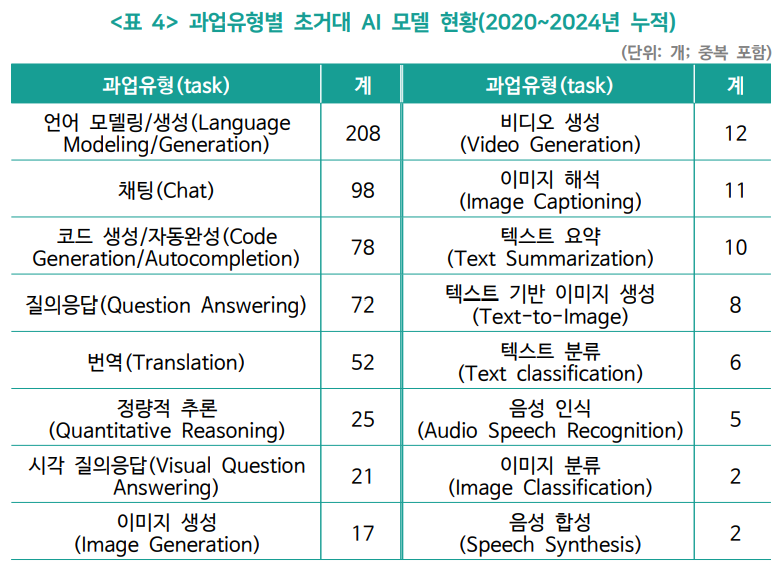 <표 4> 과업유형별 초거대 AI 모델 현황(2020~2024년 누적)

(단위: 개; 중복 포함)

| 과업유형(task) | 계 | 과업유형(task) | 계 |
|---|---|---|---|
| 언어 모델링/생성(Language Modeling/Generation) | 208 | 비디오 생성 (Video Generation) | 12 |
| 채팅(Chat) | 98 | 이미지 해석 (Image Captioning) | 11 |
| 코드 생성/자동완성(Code Generation/Autocompletion) | 78 | 텍스트 요약 (Text Summarization) | 10 |
| 질의응답(Question Answering) | 72 | 텍스트 기반 이미지 생성 (Text-to-Image) | 8 |
| 번역(Translation) | 52 | 텍스트 분류 (Text classification) | 6 |
| 정량적 추론 (Quantitative Reasoning) | 25 | 음성 인식 (Audio Speech Recognition) | 5 |
| 시각 질의응답(Visual Question Answering) | 21 | 이미지 분류 (Image Classification) | 2 |
| 이미지 생성 (Image Generation) | 17 | 음성 합성 (Speech Synthesis) | 2 |